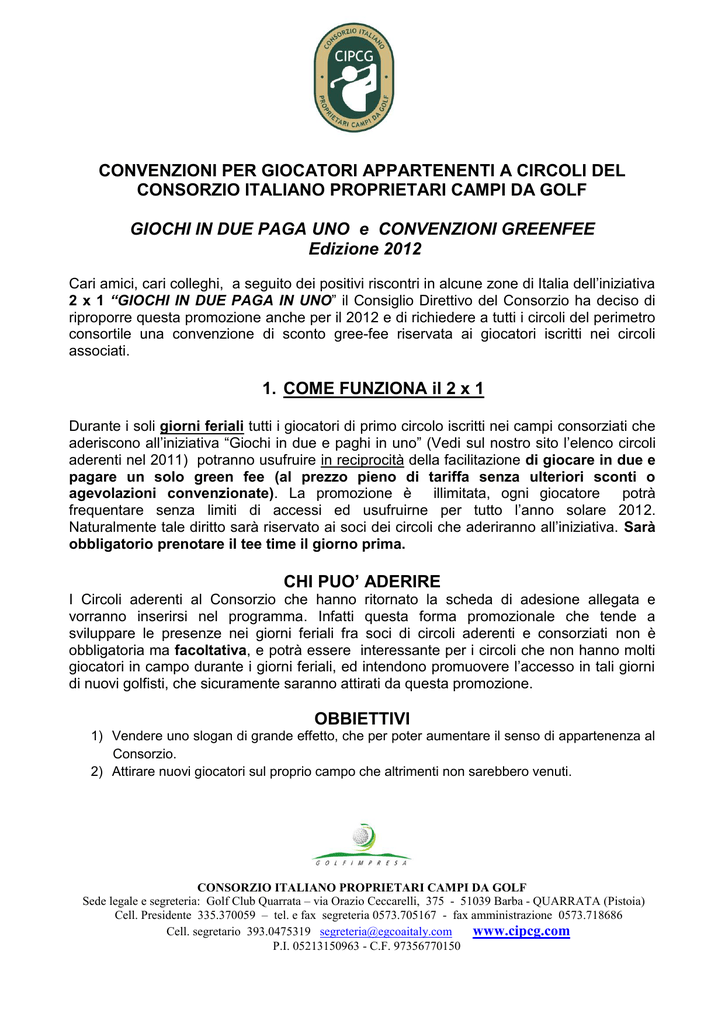 CONSORZIO ITALIANO
CIPCG
PROPRIETARI CAMPI DA GOLF

CONVENZIONI PER GIOCATORI APPARTENENTI A CIRCOLI DEL CONSORZIO ITALIANO PROPRIETARI CAMPI DA GOLF

GIOCHI IN DUE PAGA UNO e CONVENZIONI GREENFEE
Edizione 2012

Cari amici, cari colleghi, a seguito dei positivi riscontri in alcune zone di Italia dell'iniziativa 2 x 1 "GIOCHI IN DUE PAGA IN UNO" il Consiglio Direttivo del Consorzio ha deciso di riproporre questa promozione anche per il 2012 e di richiedere a tutti i circoli del perimetro consortile una convenzione di sconto gree-fee riservata ai giocatori iscritti nei circoli associati.

1. COME FUNZIONA il 2 x 1

Durante i soli giorni feriali tutti i giocatori di primo circolo iscritti nei campi consorziati che aderiscono all'iniziativa "Giochi in due e paghi in uno" (Vedi sul nostro sito l'elenco circoli aderenti nel 2011) potranno usufruire in reciprocità della facilitazione di giocare in due e pagare un solo green fee (al prezzo pieno di tariffa senza ulteriori sconti o agevolazioni convenzionate). La promozione è illimitata, ogni giocatore potrà frequentare senza limiti di accessi ed usufruirne per tutto l'anno solare 2012. Naturalmente tale diritto sarà riservato ai soci dei circoli che aderiranno all'iniziativa. Sarà obbligatorio prenotare il tee time il giorno prima.

CHI PUO' ADERIRE
I Circoli aderenti al Consorzio che hanno ritornato la scheda di adesione allegata e vorranno inserirsi nel programma. Infatti questa forma promozionale che tende a sviluppare le presenze nei giorni feriali fra soci di circoli aderenti e consorziati non è obbligatoria ma facoltativa, e potrà essere interessante per i circoli che non hanno molti giocatori in campo durante i giorni feriali, ed intendono promuovere l'accesso in tali giorni di nuovi golfisti, che sicuramente saranno attirati da questa promozione.

OBBIETTIVI
1) Vendere uno slogan di grande effetto, che per poter aumentare il senso di appartenenza al Consorzio.
2) Attirare nuovi giocatori sul proprio campo che altrimenti non sarebbero venuti.

GOLFIMPRESA

CONSORZIO ITALIANO PROPRIETARI CAMPI DA GOLF
Sede legale e segreteria: Golf Club Quarrata – via Orazio Ceccarelli, 375 - 51039 Barba - QUARRATA (Pistoia)
Cell. Presidente 335.370059 – tel. e fax segreteria 0573.705167 - fax amministrazione 0573.718686
Cell. segretario 393.0475319 segreteria@egcoaitaly.com www.cipcg.com
P.I. 05213150963 - C.F. 97356770150